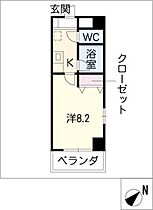 玄関
WC
浴室
K
クローゼット
洋8.2
ベランダ
N